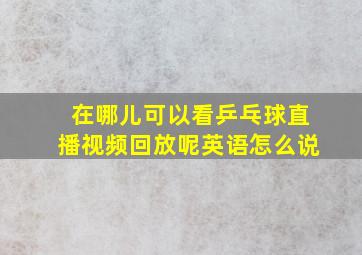 在哪儿可以看乒乓球直播视频回放呢英语怎么说